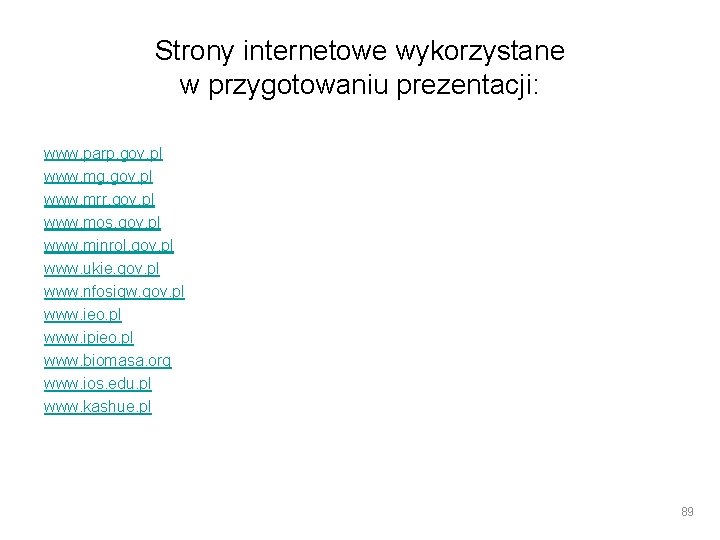 Strony internetowe wykorzystane w przygotowaniu prezentacji:

www.parp.gov.pl
www.mg.gov.pl
www.mrr.gov.pl
www.mos.gov.pl
www.minrol.gov.pl
www.ukie.gov.pl
www.nfosigw.gov.pl
www.ieo.pl
www.ipieo.pl
www.biomasa.org
www.ios.edu.pl
www.kashue.pl

89